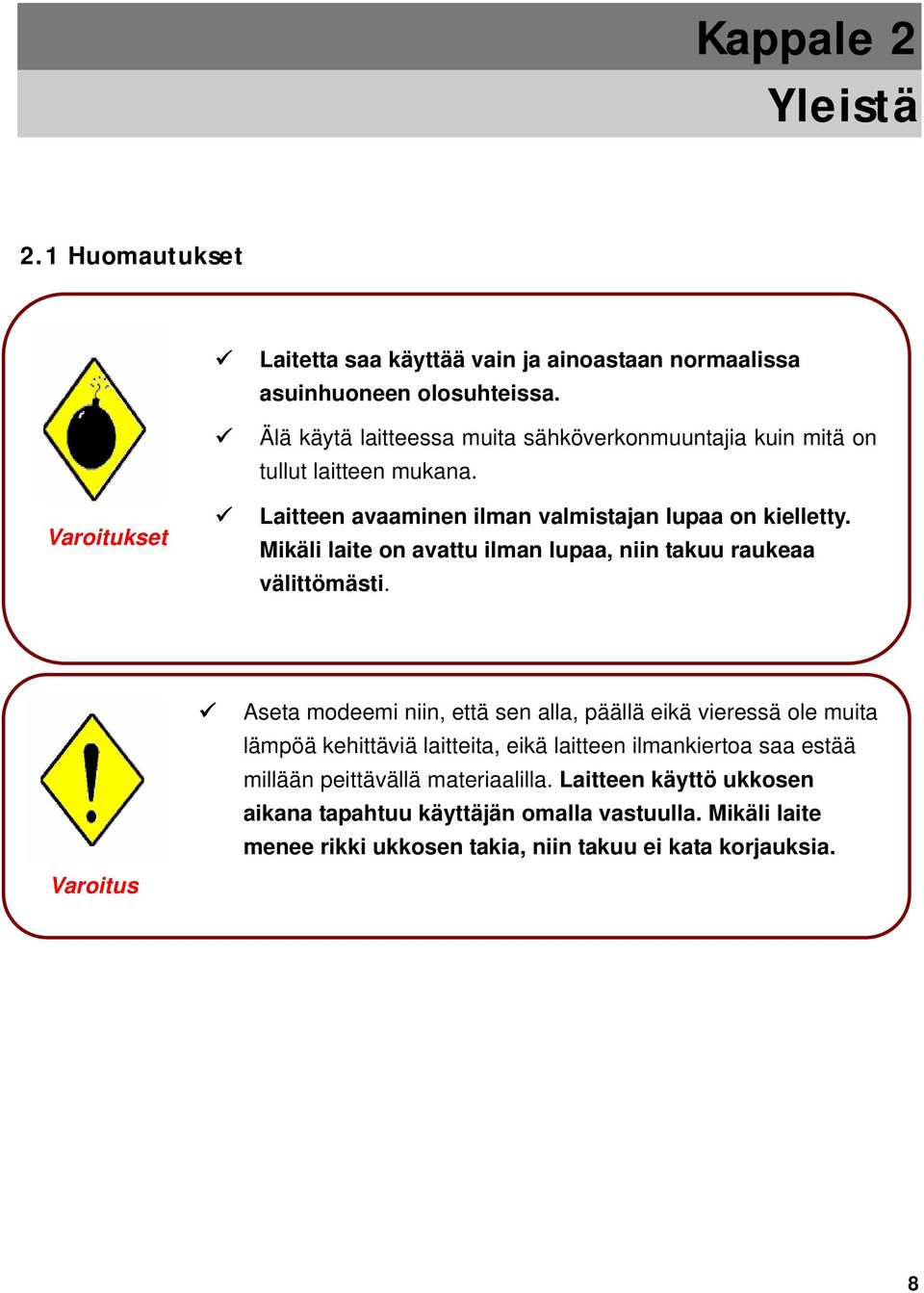 Kappale 2
Yleistä

2.1 Huomautukset

Varoitukset

✓ Laitetta saa käyttää vain ja ainoastaan normaalissa asuinhuoneen olosuhteissa.

✓ Älä käytä laitteessa muita sähköverkonmuuntajia kuin mitä on tullut laitteen mukana.

✓ Laitteen avaaminen ilman valmistajan lupaa on kielletty. Mikäli laite on avattu ilman lupaa, niin takuu raukeaa välittömästi.

Varoitus

✓ Aseta modeemi niin, että sen alla, päällä eikä vieressä ole muita lämpöä kehittäviä laitteita, eikä laitteen ilmankiertoa saa estää millään peittävällä materiaalilla. Laitteen käyttö ukkosen aikana tapahtuu käyttäjän omalla vastuulla. Mikäli laite menee rikki ukkosen takia, niin takuu ei kata korjauksia.

8